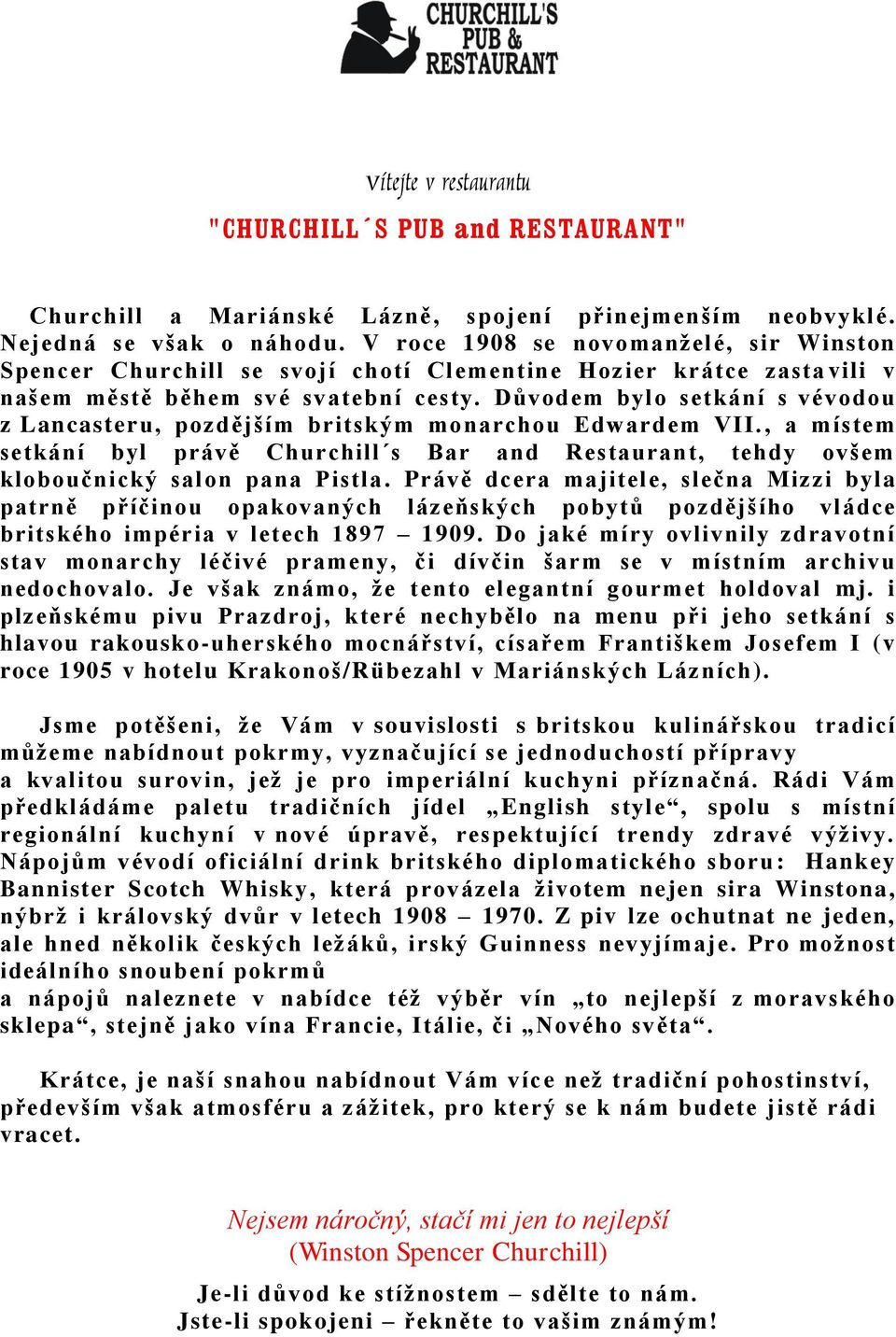 CHURCHILL'S PUB & RESTAURANT

Vítejte v restaurantu

"CHURCHILL´S PUB and RESTAURANT"

Churchill a Mariánské Lázně, spojení přinejmenším neobvyklé. Nejedná se však o náhodu. V roce 1908 se novomanželé, sir Winston Spencer Churchill se svojí chotí Clementine Hozier krátce zastavili v našem městě během své svatební cesty. Důvodem bylo setkání s vévodou z Lancasteru, pozdějším britským monarchou Edwardem VII., a místem setkání byl právě Churchill´s Bar and Restaurant, tehdy ovšem kloboučnický salon pana Pistla. Právě dcera majitele, slečna Mizzi byla patrně příčinou opakovaných lázeňských pobytů pozdějšího vládce britského impéria v letech 1897 – 1909. Do jaké míry ovlivnily zdravotní stav monarchy léčivé prameny, či dívčin šarm se v místním archivu nedochovalo. Je však známo, že tento elegantní gourmet holdoval mj. i plzeňskému pivu Prazdroj, které nechybělo na menu při jeho setkání s hlavou rakousko-uherského mocnářství, císařem Františkem Josefem I (v roce 1905 v hotelu Krakonoš/Rübezahl v Mariánských Lázních).

Jsme potěšeni, že Vám v souvislosti s britskou kulinářskou tradicí můžeme nabídnout pokrmy, vyznačující se jednoduchostí přípravy a kvalitou surovin, jež je pro imperiální kuchyni příznačná. Rádi Vám předkládáme paletu tradičních jídel „English style“, spolu s místní regionální kuchyní v nové úpravě, respektující trendy zdravé výživy. Nápojům vévodí oficiální drink britského diplomatického sboru: Hankey Bannister Scotch Whisky, která provázela životem nejen sira Winstona, nýbrž i královský dvůr v letech 1908 – 1970. Z piv lze ochutnat ne jeden, ale hned několik českých ležáků, irský Guinness nevyjímaje. Pro možnost ideálního snoubení pokrmů a nápojů naleznete v nabídce též výběr vín „to nejlepší z moravského sklepa“, stejně jako vína Francie, Itálie, či „Nového světa“.

Krátce, je naší snahou nabídnout Vám více než tradiční pohostinství, především však atmosféru a zážitek, pro který se k nám budete jistě rádi vracet.

Nejsem náročný, stačí mi jen to nejlepší
(Winston Spencer Churchill)

Je-li důvod ke stížnostem – sdělte to nám.
Jste-li spokojeni – řekněte to vašim známým!